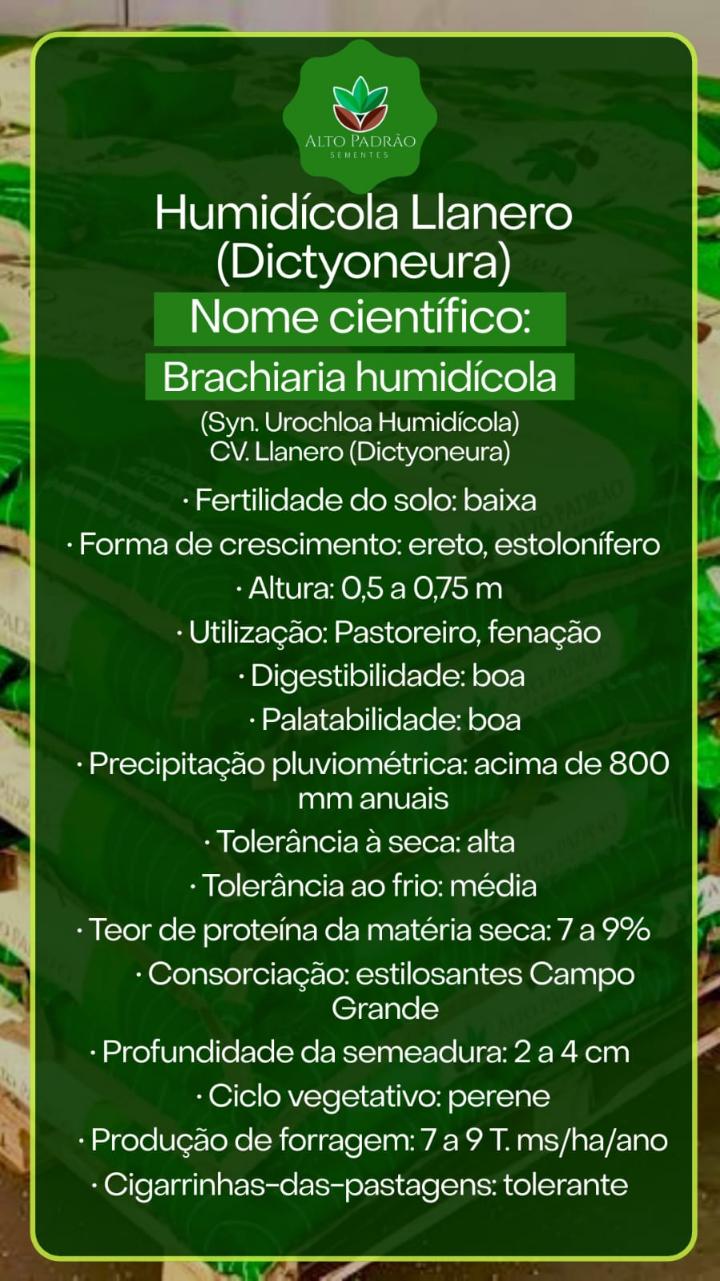 ALTO PADRÃO
SEMENTES

Humidícola Llanero (Dictyoneura)

Nome científico:

Brachiaria humidícola

(Syn. Urochloa Humidícola)
CV. Llanero (Dictyoneura)

· Fertilidade do solo: baixa
· Forma de crescimento: ereto, estolonífero
· Altura: 0,5 a 0,75 m
· Utilização: Pastoreiro, fenação
· Digestibilidade: boa
· Palatabilidade: boa
· Precipitação pluviométrica: acima de 800 mm anuais
· Tolerância à seca: alta
· Tolerância ao frio: média
· Teor de proteína da matéria seca: 7 a 9%
· Consorciação: estilosantes Campo Grande
· Profundidade da semeadura: 2 a 4 cm
· Ciclo vegetativo: perene
· Produção de forragem: 7 a 9 T. ms/ha/ano
· Cigarrinhas-das-pastagens: tolerante